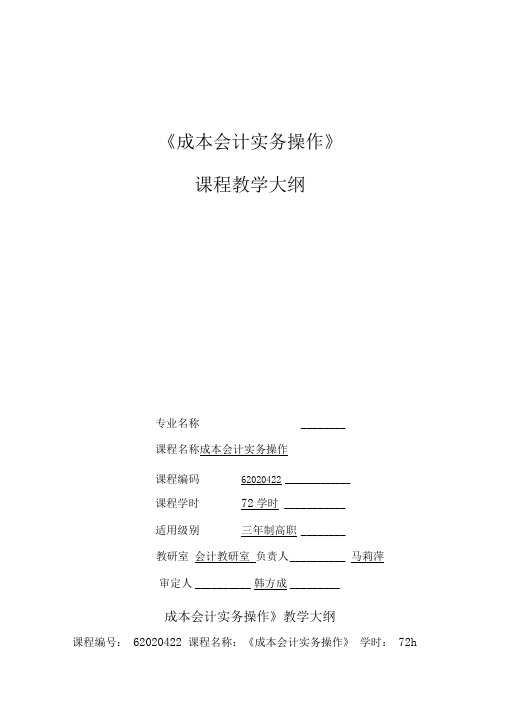 《成本会计实务操作》

课程教学大纲

专业名称 ________

课程名称成本会计实务操作

课程编码 62020422 ____________

课程学时 72 学时 ___________

适用级别 三年制高职 ________

教研室 会计教研室 负责人__________ 马莉萍

审定人__________ 韩方成_________

成本会计实务操作》教学大纲

课程编号： 62020422 课程名称：《成本会计实务操作》 学时： 72h